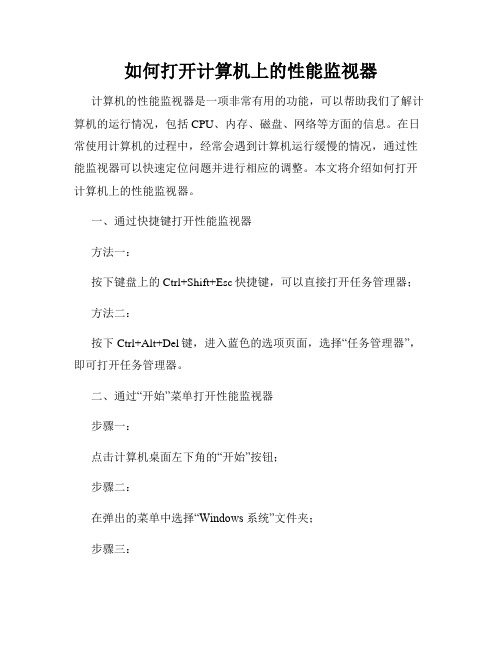 如何打开计算机上的性能监视器

计算机的性能监视器是一项非常有用的功能，可以帮助我们了解计算机的运行情况，包括 CPU、内存、磁盘、网络等方面的信息。在日常使用计算机的过程中，经常会遇到计算机运行缓慢的情况，通过性能监视器可以快速定位问题并进行相应的调整。本文将介绍如何打开计算机上的性能监视器。

一、通过快捷键打开性能监视器

方法一：

按下键盘上的 Ctrl+Shift+Esc 快捷键，可以直接打开任务管理器；

方法二：

按下 Ctrl+Alt+Del 键，进入蓝色的选项页面，选择“任务管理器”，即可打开任务管理器。

二、通过“开始”菜单打开性能监视器

步骤一：

点击计算机桌面左下角的“开始”按钮；

步骤二：

在弹出的菜单中选择“Windows 系统”文件夹；

步骤三：